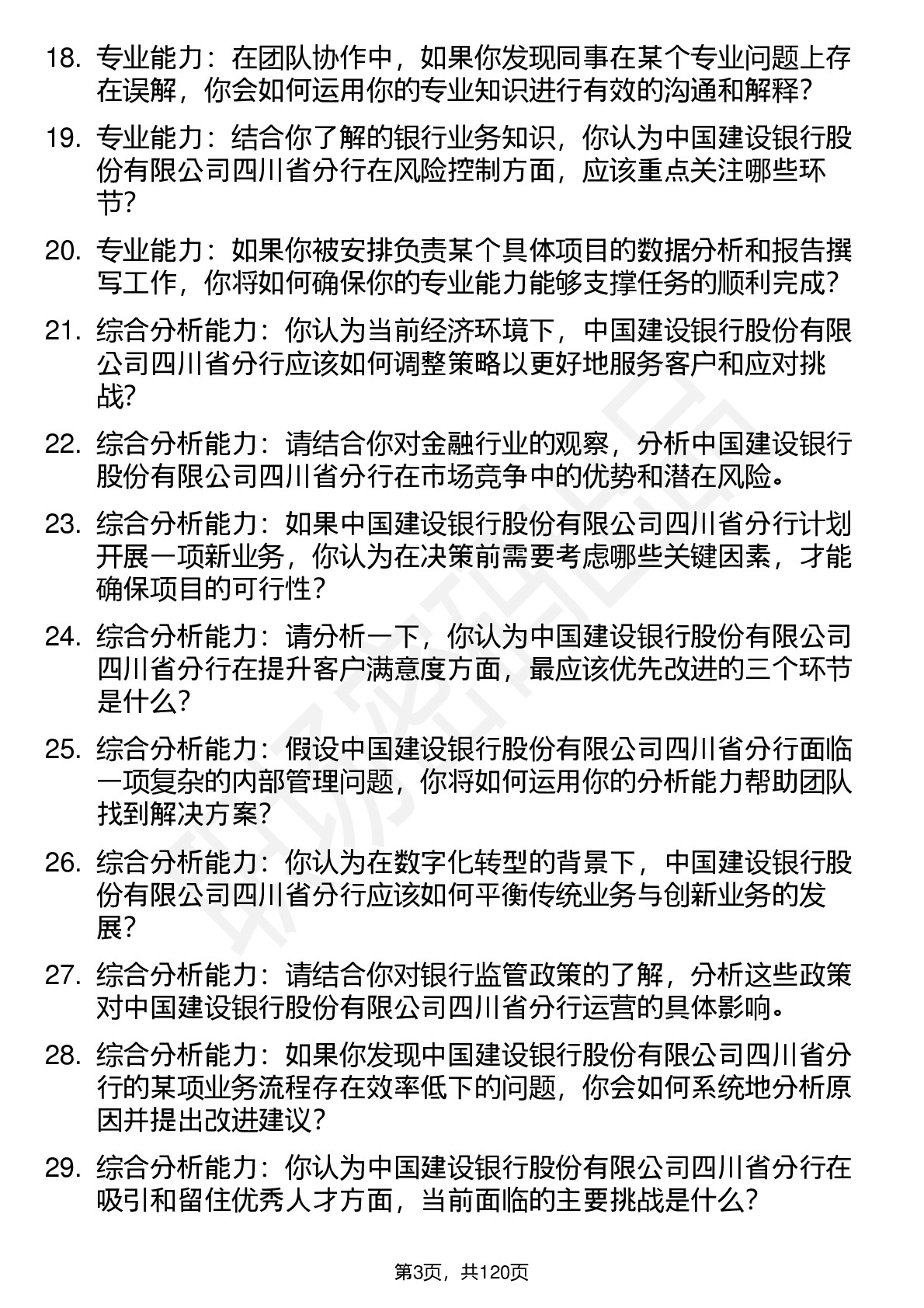 18. 专业能力：在团队协作中，如果你发现同事在某个专业问题上存在误解，你会如何运用你的专业知识进行有效的沟通和解释？

19. 专业能力：结合你了解的银行业务知识，你认为中国建设银行股份有限公司四川省分行在风险控制方面，应该重点关注哪些环节？

20. 专业能力：如果你被安排负责某个具体项目的数据分析和报告撰写工作，你将如何确保你的专业能力能够支撑任务的顺利完成？

21. 综合分析能力：你认为当前经济环境下，中国建设银行股份有限公司四川省分行应该如何调整策略以更好地服务客户和应对挑战？

22. 综合分析能力：请结合你对金融行业的观察，分析中国建设银行股份有限公司四川省分行在市场竞争中的优势和潜在风险。

23. 综合分析能力：如果中国建设银行股份有限公司四川省分行计划开展一项新业务，你认为在决策前需要考虑哪些关键因素，才能确保项目的可行性？

24. 综合分析能力：请分析一下，你认为中国建设银行股份有限公司四川省分行在提升客户满意度方面，最应该优先改进的三个环节是什么？

25. 综合分析能力：假设中国建设银行股份有限公司四川省分行面临一项复杂的内部管理问题，你将如何运用你的分析能力帮助团队找到解决方案？

26. 综合分析能力：你认为在数字化转型的背景下，中国建设银行股份有限公司四川省分行应该如何平衡传统业务与创新业务的发展？

27. 综合分析能力：请结合你对银行监管政策的了解，分析这些政策对中国建设银行股份有限公司四川省分行运营的具体影响。

28. 综合分析能力：如果你发现中国建设银行股份有限公司四川省分行的某项业务流程存在效率低下的问题，你会如何系统地分析原因并提出改进建议？

29. 综合分析能力：你认为中国建设银行股份有限公司四川省分行在吸引和留住优秀人才方面，当前面临的主要挑战是什么？

第3页，共120页